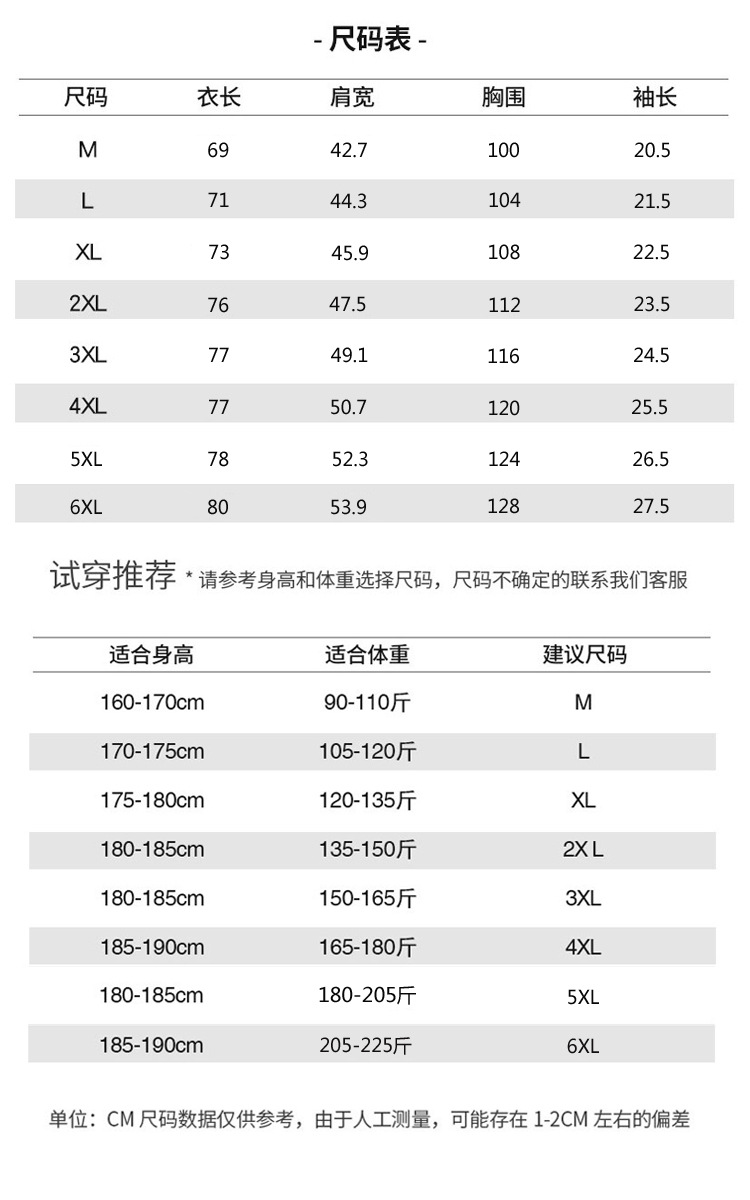 - 尺码表 -

| 尺码 | 衣长 | 肩宽 | 胸围 | 袖长 |
|---|---|---|---|---|
| M | 69 | 42.7 | 100 | 20.5 |
| L | 71 | 44.3 | 104 | 21.5 |
| XL | 73 | 45.9 | 108 | 22.5 |
| 2XL | 76 | 47.5 | 112 | 23.5 |
| 3XL | 77 | 49.1 | 116 | 24.5 |
| 4XL | 77 | 50.7 | 120 | 25.5 |
| 5XL | 78 | 52.3 | 124 | 26.5 |
| 6XL | 80 | 53.9 | 128 | 27.5 |

试穿推荐 * 请参考身高和体重选择尺码，尺码不确定的联系我们客服

| 适合身高 | 适合体重 | 建议尺码 |
|---|---|---|
| 160-170cm | 90-110斤 | M |
| 170-175cm | 105-120斤 | L |
| 175-180cm | 120-135斤 | XL |
| 180-185cm | 135-150斤 | 2X L |
| 180-185cm | 150-165斤 | 3XL |
| 185-190cm | 165-180斤 | 4XL |
| 180-185cm | 180-205斤 | 5XL |
| 185-190cm | 205-225斤 | 6XL |

单位：CM 尺码数据仅供参考，由于人工测量，可能存在 1-2CM 左右的偏差